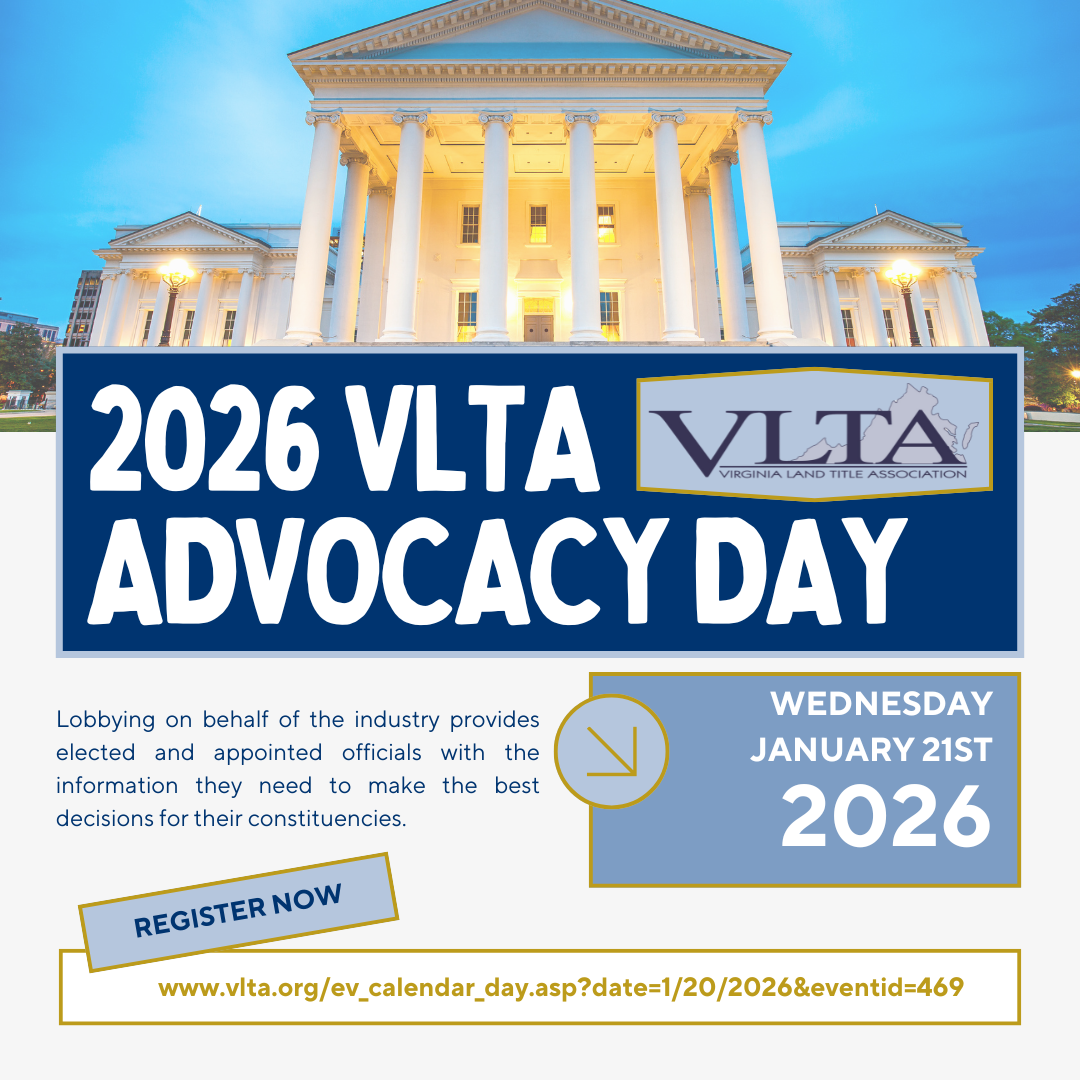 2026 VLTA ADVOCACY DAY

VLTA
VIRGINIA LAND TITLE ASSOCIATION

Lobbying on behalf of the industry provides elected and appointed officials with the information they need to make the best decisions for their constituencies.

WEDNESDAY
JANUARY 21ST
2026

REGISTER NOW

www.vlta.org/ev_calendar_day.asp?date=1/20/2026&eventid=469